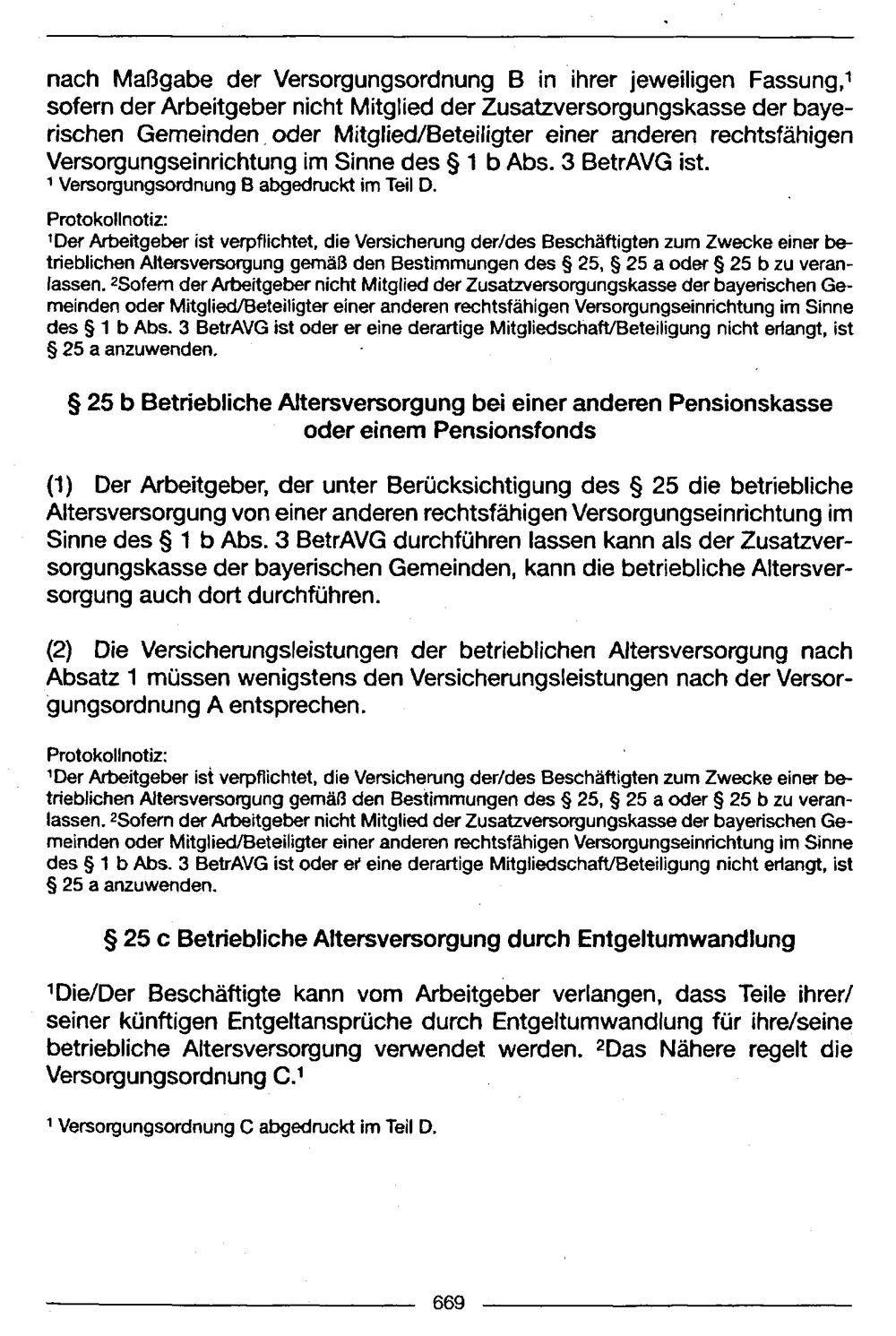 nach Maßgabe der Versorgungsordnung B in ihrer jeweiligen Fassung,$^{1}$ sofern der Arbeitgeber nicht Mitglied der Zusatzversorgungskasse der bayerischen Gemeinden oder Mitglied/Beteiligter einer anderen rechtsfähigen Versorgungseinrichtung im Sinne des § 1 b Abs. 3 BetrAVG ist.

$^{1}$ Versorgungsordnung B abgedruckt im Teil D.

Protokollnotiz:
$^{1}$Der Arbeitgeber ist verpflichtet, die Versicherung der/des Beschäftigten zum Zwecke einer betrieblichen Altersversorgung gemäß den Bestimmungen des § 25, § 25 a oder § 25 b zu veranlassen. $^{2}$Sofern der Arbeitgeber nicht Mitglied der Zusatzversorgungskasse der bayerischen Gemeinden oder Mitglied/Beteiligter einer anderen rechtsfähigen Versorgungseinrichtung im Sinne des § 1 b Abs. 3 BetrAVG ist oder er eine derartige Mitgliedschaft/Beteiligung nicht erlangt, ist § 25 a anzuwenden.

§ 25 b Betriebliche Altersversorgung bei einer anderen Pensionskasse oder einem Pensionsfonds

(1) Der Arbeitgeber, der unter Berücksichtigung des § 25 die betriebliche Altersversorgung von einer anderen rechtsfähigen Versorgungseinrichtung im Sinne des § 1 b Abs. 3 BetrAVG durchführen lassen kann als der Zusatzversorgungskasse der bayerischen Gemeinden, kann die betriebliche Altersversorgung auch dort durchführen.

(2) Die Versicherungsleistungen der betrieblichen Altersversorgung nach Absatz 1 müssen wenigstens den Versicherungsleistungen nach der Versorgungsordnung A entsprechen.

Protokollnotiz:
$^{1}$Der Arbeitgeber ist verpflichtet, die Versicherung der/des Beschäftigten zum Zwecke einer betrieblichen Altersversorgung gemäß den Bestimmungen des § 25, § 25 a oder § 25 b zu veranlassen. $^{2}$Sofern der Arbeitgeber nicht Mitglied der Zusatzversorgungskasse der bayerischen Gemeinden oder Mitglied/Beteiligter einer anderen rechtsfähigen Versorgungseinrichtung im Sinne des § 1 b Abs. 3 BetrAVG ist oder er eine derartige Mitgliedschaft/Beteiligung nicht erlangt, ist § 25 a anzuwenden.

§ 25 c Betriebliche Altersversorgung durch Entgeltumwandlung

$^{1}$Die/Der Beschäftigte kann vom Arbeitgeber verlangen, dass Teile ihrer/seiner künftigen Entgeltansprüche durch Entgeltumwandlung für ihre/seine betriebliche Altersversorgung verwendet werden. $^{2}$Das Nähere regelt die Versorgungsordnung C.$^{1}$

$^{1}$ Versorgungsordnung C abgedruckt im Teil D.

669